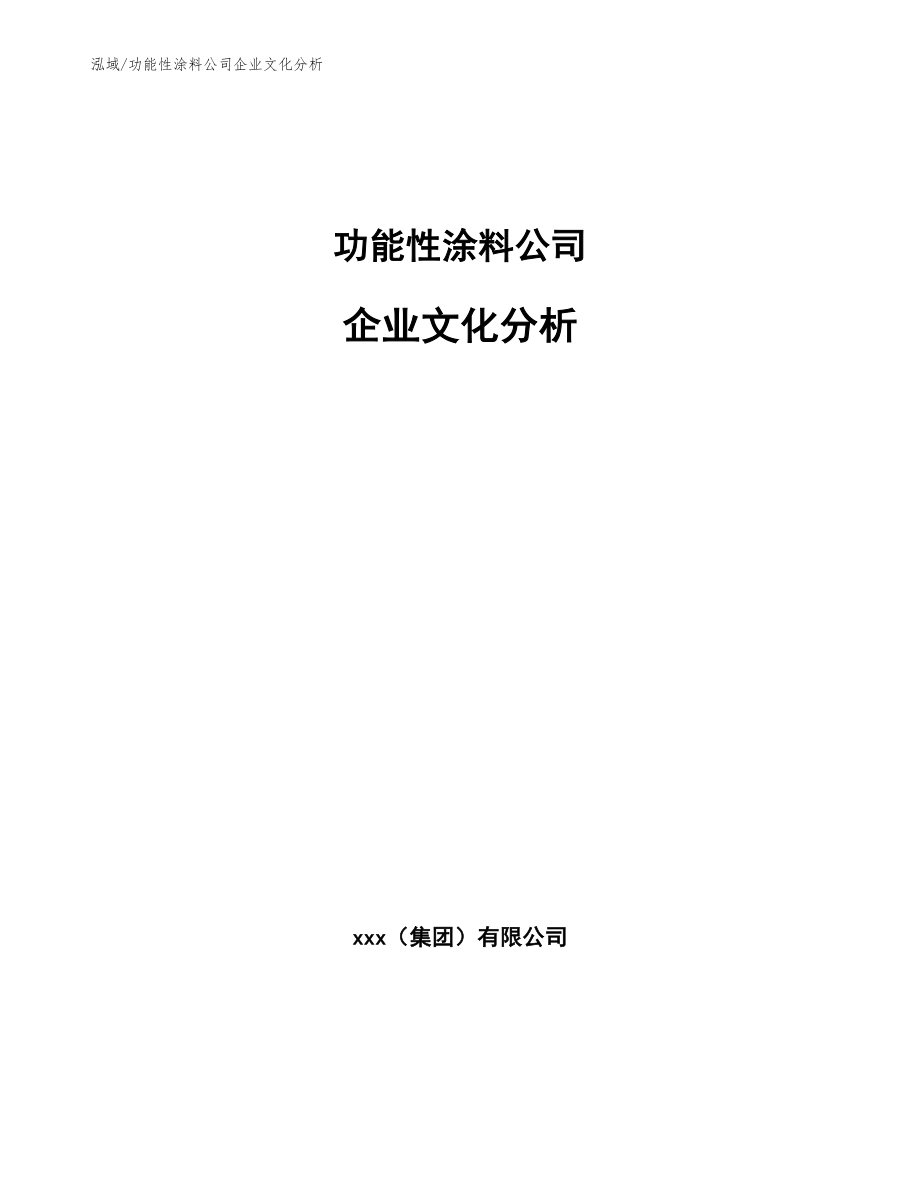 泓域/功能性涂料公司企业文化分析

功能性涂料公司

企业文化分析

xxx（集团）有限公司